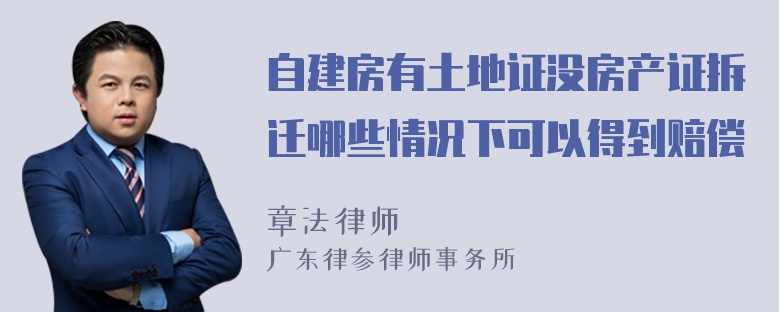 自建房有土地证没房产证拆迁哪些情况下可以得到赔偿

章法律师
广东律参律师事务所